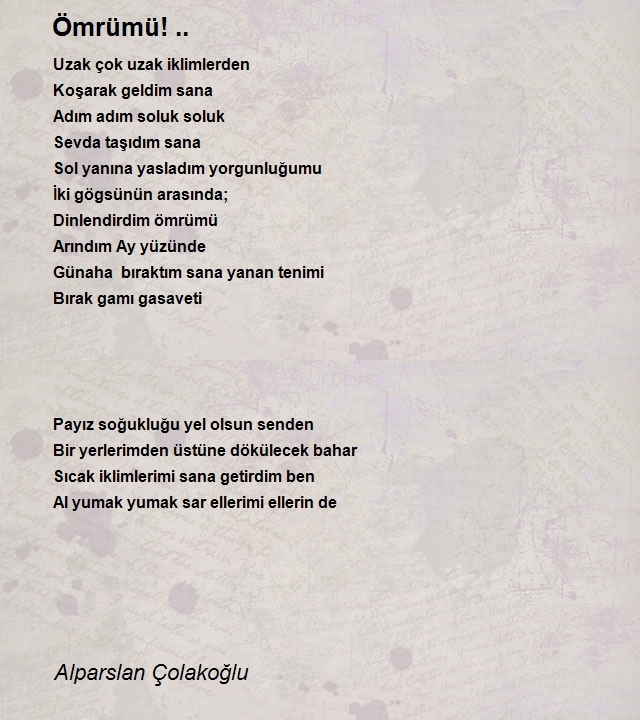 Ömrümü! ..

Uzak çok uzak iklimlerden
Koşarak geldim sana
Adım adım soluk soluk
Sevda taşıdım sana
Sol yanına yasladım yorgunluğumu
İki gögsünün arasında;
Dinlendirdim ömrümü
Arındım Ay yüzünde
Günaha bıraktım sana yanan tenimi
Bırak gamı gasaveti

Payız soğukluğu yel olsun senden
Bir yerlerimden üstüne dökülecek bahar
Sıcak iklimlerimi sana getirdim ben
Al yumak yumak sar ellerimi ellerin de

Alparslan Çolakoğlu